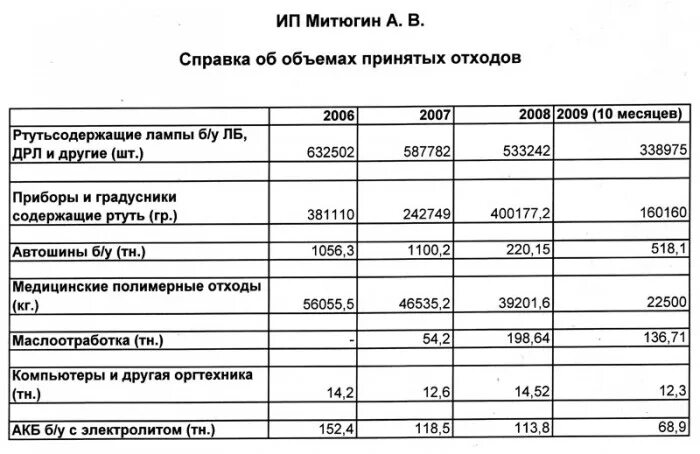 ИП Митюгин А. В.

Справка об объемах принятых отходов

| | 2006 | 2007 | 2008 | 2009 (10 месяцев) |
|---|---|---|---|---|
| Ртутьсодержащие лампы б/у ЛБ, ДРЛ и другие (шт.) | 632502 | 587782 | 533242 | 338975 |
| Приборы и градусники содержащие ртуть (гр.) | 381110 | 242749 | 400177,2 | 160160 |
| Автошины б/у (тн.) | 1056,3 | 1100,2 | 220,15 | 518,1 |
| Медицинские полимерные отходы (кг.) | 56055,5 | 46535,2 | 39201,6 | 22500 |
| Маслоотработка (тн.) | - | 54,2 | 198,64 | 136,71 |
| Компьютеры и другая оргтехника (тн.) | 14,2 | 12,6 | 14,52 | 12,3 |
| АКБ б/у с электролитом (тн.) | 152,4 | 118,5 | 113,8 | 68,9 |